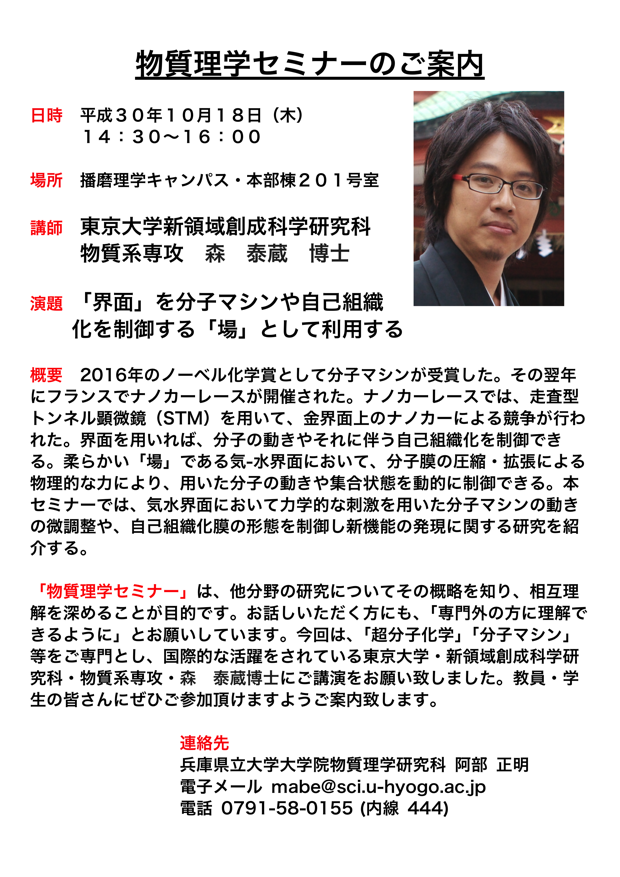 物質理学セミナーのご案内

日時　平成３０年１０月１８日（木）
１４：３０〜１６：００

場所　播磨理学キャンパス・本部棟２０１号室

講師　東京大学新領域創成科学研究科
物質系専攻　森　泰蔵　博士

演題　「界面」を分子マシンや自己組織化を制御する「場」として利用する

概要　2016年のノーベル化学賞として分子マシンが受賞した。その翌年にフランスでナノカーレースが開催された。ナノカーレースでは、走査型トンネル顕微鏡（STM）を用いて、金界面上のナノカーによる競争が行われた。界面を用いれば、分子の動きやそれに伴う自己組織化を制御できる。柔らかい「場」である気-水界面において、分子膜の圧縮・拡張による物理的な力により、用いた分子の動きや集合状態を動的に制御できる。本セミナーでは、気水界面において力学的な刺激を用いた分子マシンの動きの微調整や、自己組織化膜の形態を制御し新機能の発現に関する研究を紹介する。

「物質理学セミナー」は、他分野の研究についてその概略を知り、相互理解を深めることが目的です。お話しいただく方にも、「専門外の方に理解できるように」とお願いしています。今回は、「超分子化学」「分子マシン」等をご専門とし、国際的な活躍をされている東京大学・新領域創成科学研究科・物質系専攻・森　泰蔵博士にご講演をお願い致しました。教員・学生の皆さんにぜひご参加頂けますようご案内致します。

連絡先
兵庫県立大学大学院物質理学研究科　阿部　正明
電子メール　mabe@sci.u-hyogo.ac.jp
電話　0791-58-0155 (内線 444)